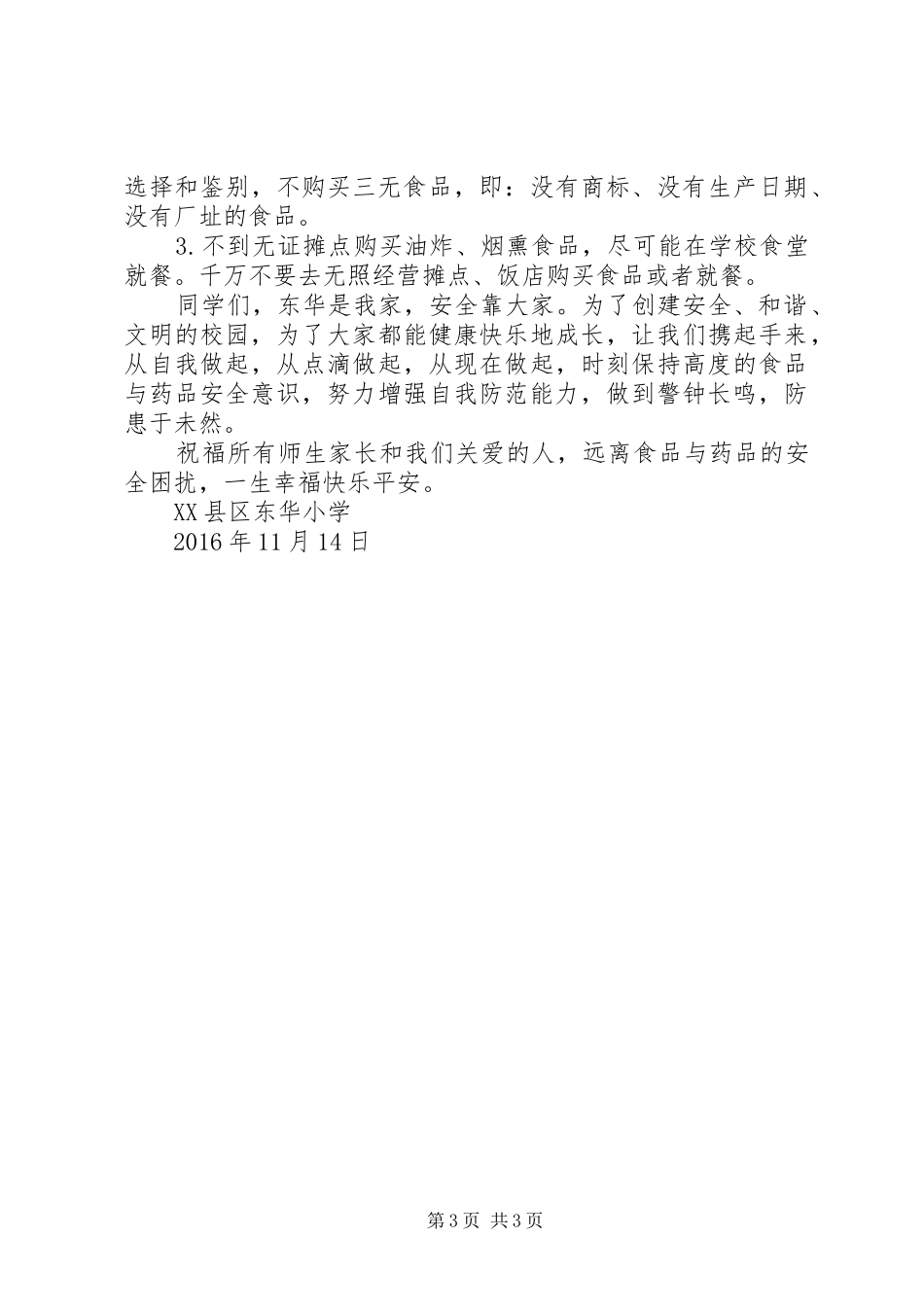 选择和鉴别，不购买三无食品，即：没有商标、没有生产日期、没有厂址的食品。

3.不到无证摊点购买油炸、烟熏食品，尽可能在学校食堂就餐。千万不要去无照经营摊点、饭店购买食品或者就餐。

同学们，东华是我家，安全靠大家。为了创建安全、和谐、文明的校园，为了大家都能健康快乐地成长，让我们携起手来，从自我做起，从点滴做起，从现在做起，时刻保持高度的食品与药品安全意识，努力增强自我防范能力，做到警钟长鸣，防患于未然。

祝福所有师生家长和我们关爱的人，远离食品与药品的安全困扰，一生幸福快乐平安。

XX县区东华小学

2016年11月14日

第3页 共3页